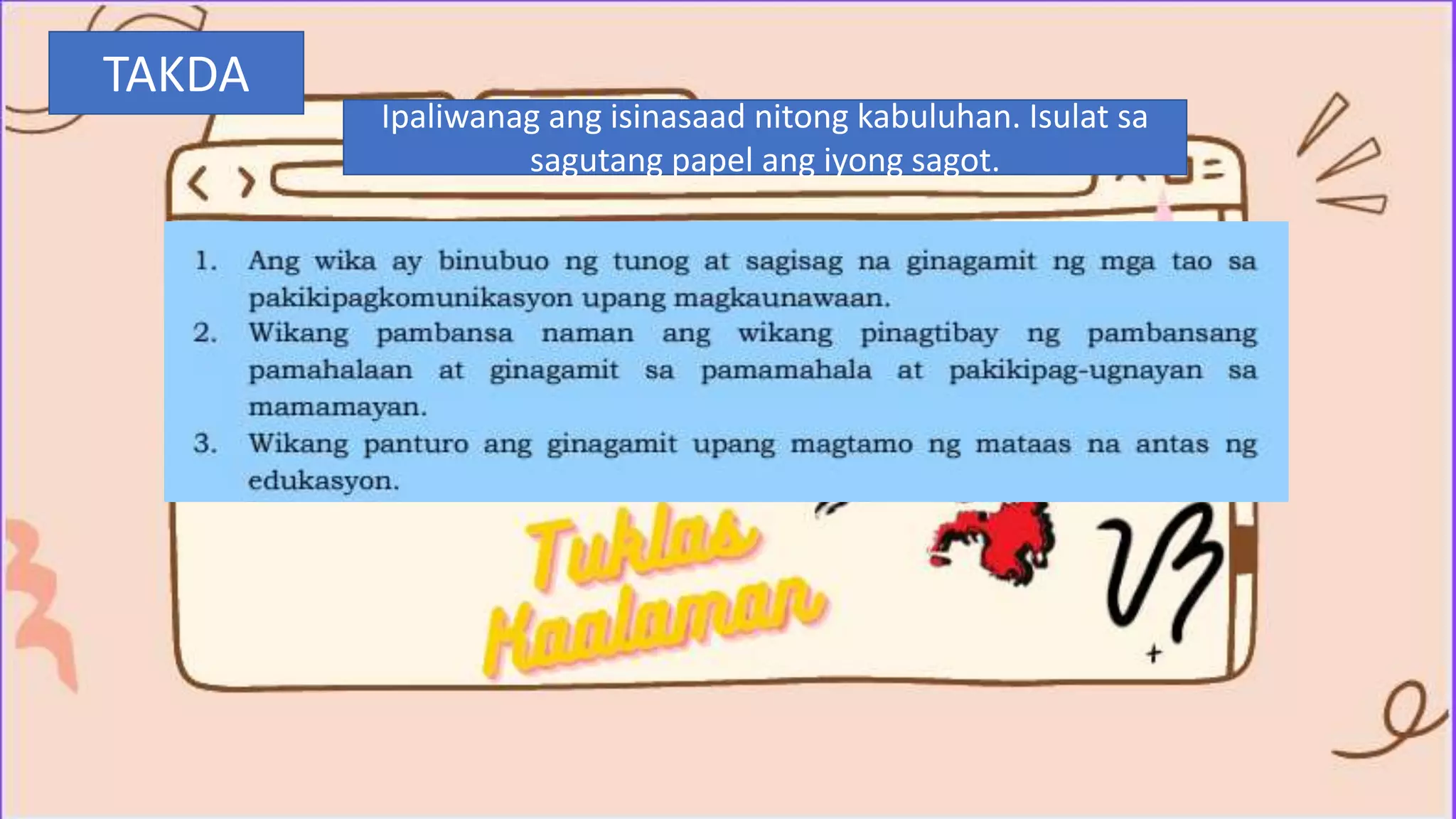 TAKDA

Ipaliwanag ang isinasaad nitong kabuluhan. Isulat sa sagutang papel ang iyong sagot.

1. Ang wika ay binubuo ng tunog at sagisag na ginagamit ng mga tao sa pakikipagkomunikasyon upang magkaunawaan.
2. Wikang pambansa naman ang wikang pinagtibay ng pambansang pamahalaan at ginagamit sa pamamahala at pakikipag-ugnayan sa mamamayan.
3. Wikang panturo ang ginagamit upang magtamo ng mataas na antas ng edukasyon.

Tuklas Kaalaman